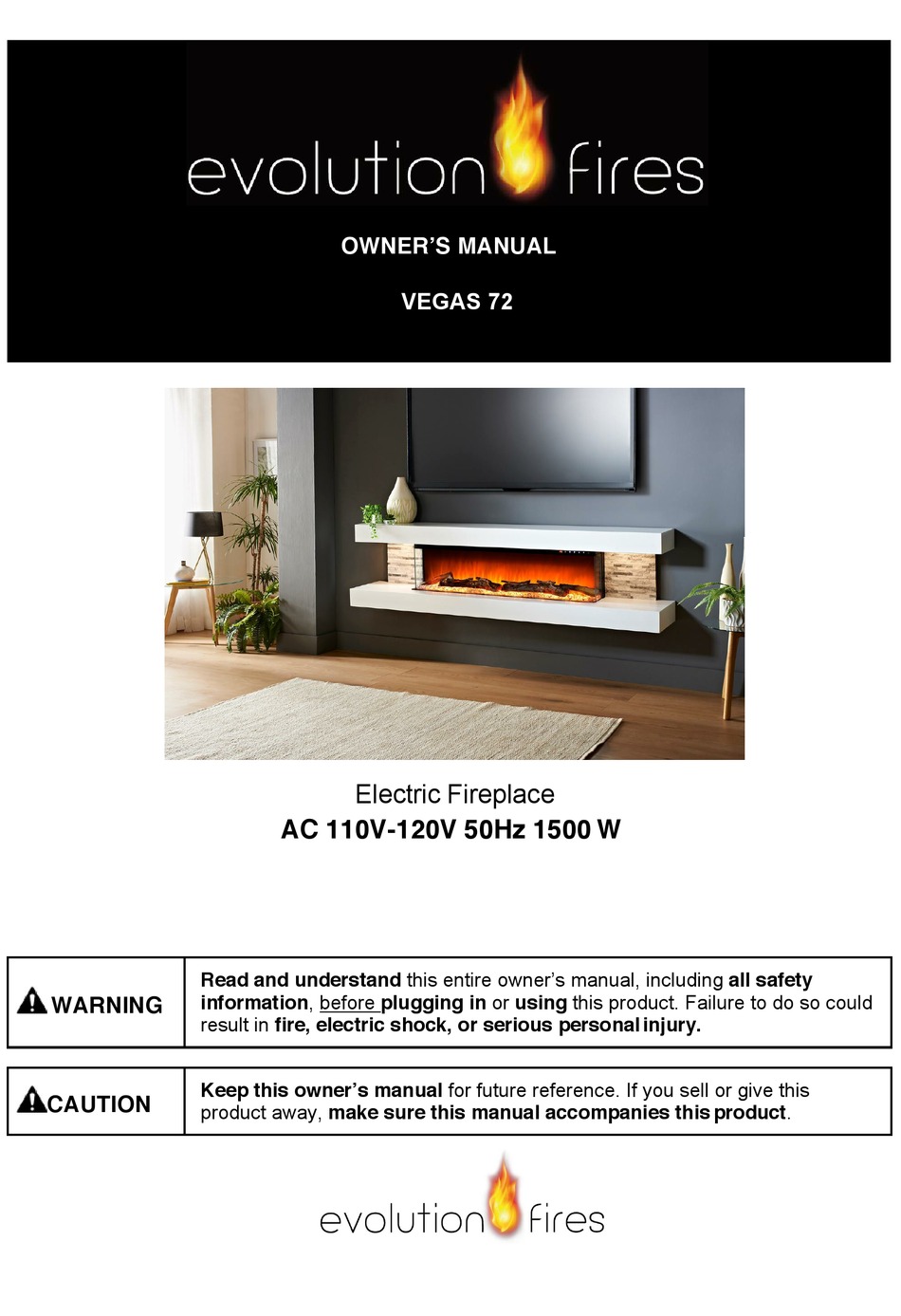 evolution fires

OWNER'S MANUAL

VEGAS 72

Electric Fireplace
AC 110V-120V 50Hz 1500 W

| WARNING | Read and understand this entire owner's manual, including all safety information, before plugging in or using this product. Failure to do so could result in fire, electric shock, or serious personal injury. |
|---|---|

| CAUTION | Keep this owner's manual for future reference. If you sell or give this product away, make sure this manual accompanies this product. |
|---|---|

evolution fires